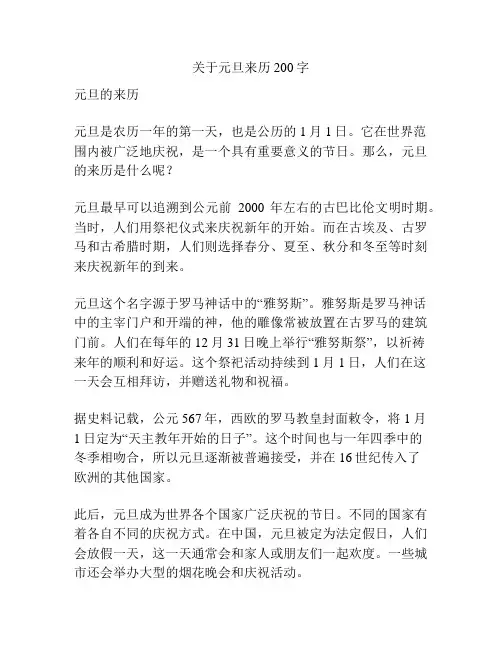 关于元旦来历 200 字

元旦的来历

元旦是农历一年的第一天，也是公历的 1 月 1 日。它在世界范围内被广泛地庆祝，是一个具有重要意义的节日。那么，元旦的来历是什么呢？

元旦最早可以追溯到公元前 2000 年左右的古巴比伦文明时期。当时，人们用祭祀仪式来庆祝新年的开始。而在古埃及、古罗马和古希腊时期，人们则选择春分、夏至、秋分和冬至等时刻来庆祝新年的到来。

元旦这个名字源于罗马神话中的“雅努斯”。雅努斯是罗马神话中的主宰门户和开端的神，他的雕像常被放置在古罗马的建筑门前。人们在每年的 12 月 31 日晚上举行“雅努斯祭”，以祈祷来年的顺利和好运。这个祭祀活动持续到 1 月 1 日，人们在这一天会互相拜访，并赠送礼物和祝福。

据史料记载，公元 567 年，西欧的罗马教皇封面敕令，将 1 月 1 日定为“天主教年开始的日子”。这个时间也与一年四季中的冬季相吻合，所以元旦逐渐被普遍接受，并在 16 世纪传入了欧洲的其他国家。

此后，元旦成为世界各个国家广泛庆祝的节日。不同的国家有着各自不同的庆祝方式。在中国，元旦被定为法定假日，人们会放假一天，这一天通常会和家人或朋友们一起欢度。一些城市还会举办大型的烟花晚会和庆祝活动。